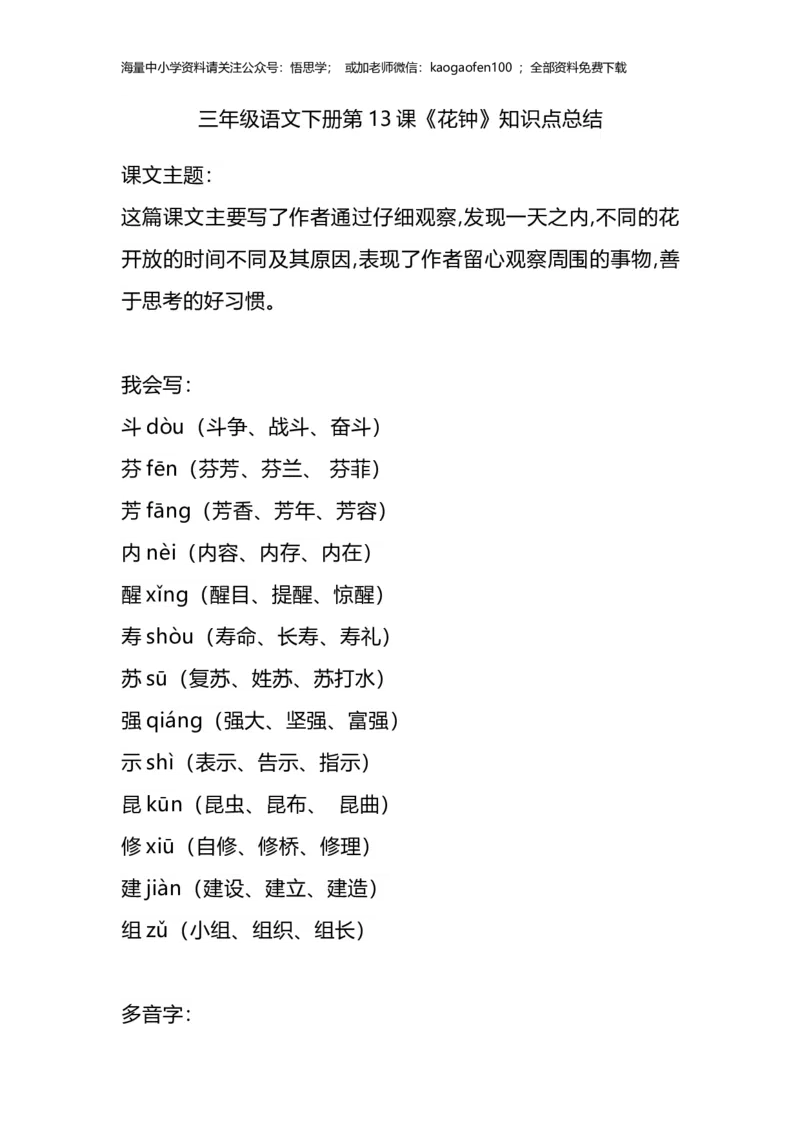 海量中小学资料请关注公众号：悟思学；　或加老师微信：kaogaofen100 ；全部资料免费下载

三年级语文下册第 13 课《花钟》知识点总结

课文主题：
这篇课文主要写了作者通过仔细观察,发现一天之内,不同的花开放的时间不同及其原因,表现了作者留心观察周围的事物,善于思考的好习惯。

我会写：
斗 dòu（斗争、战斗、奋斗）
芬 fēn（芬芳、芬兰、 芬菲）
芳 fāng（芳香、芳年、芳容）
内 nèi（内容、内存、内在）
醒 xǐng（醒目、提醒、惊醒）
寿 shòu（寿命、长寿、寿礼）
苏 sū（复苏、姓苏、苏打水）
强 qiáng（强大、坚强、富强）
示 shì（表示、告示、指示）
昆 kūn（昆虫、昆布、 昆曲）
修 xiū（自修、修桥、修理）
建 jiàn（建设、建立、建造）
组 zǔ（小组、组织、组长）

多音字：